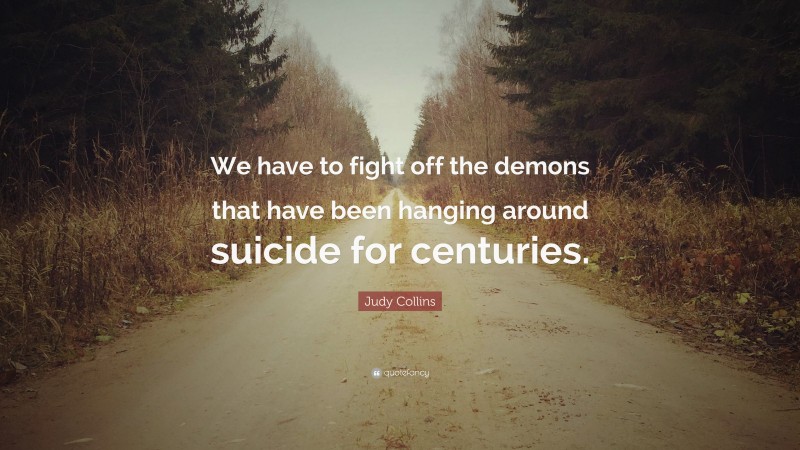 We have to fight off the demons that have been hanging around suicide for centuries.

Judy Collins

quotefancy